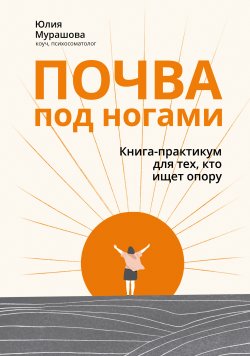 Юлия Мурашова
коуч, психосоматолог

ПОЧВА под ногами

Книга-практикум для тех, кто ищет опору